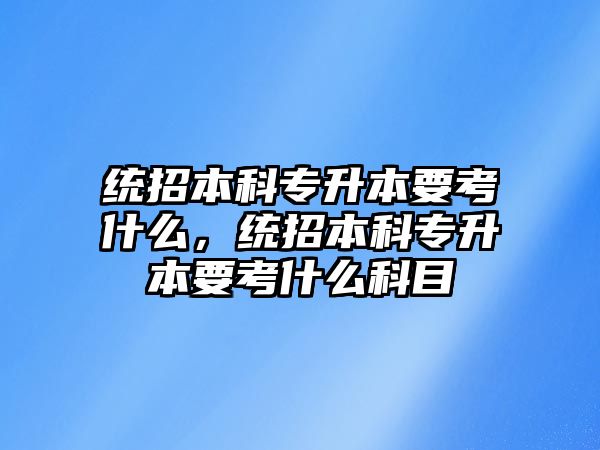 统招本科专升本要考什么，统招本科专升本要考什么科目